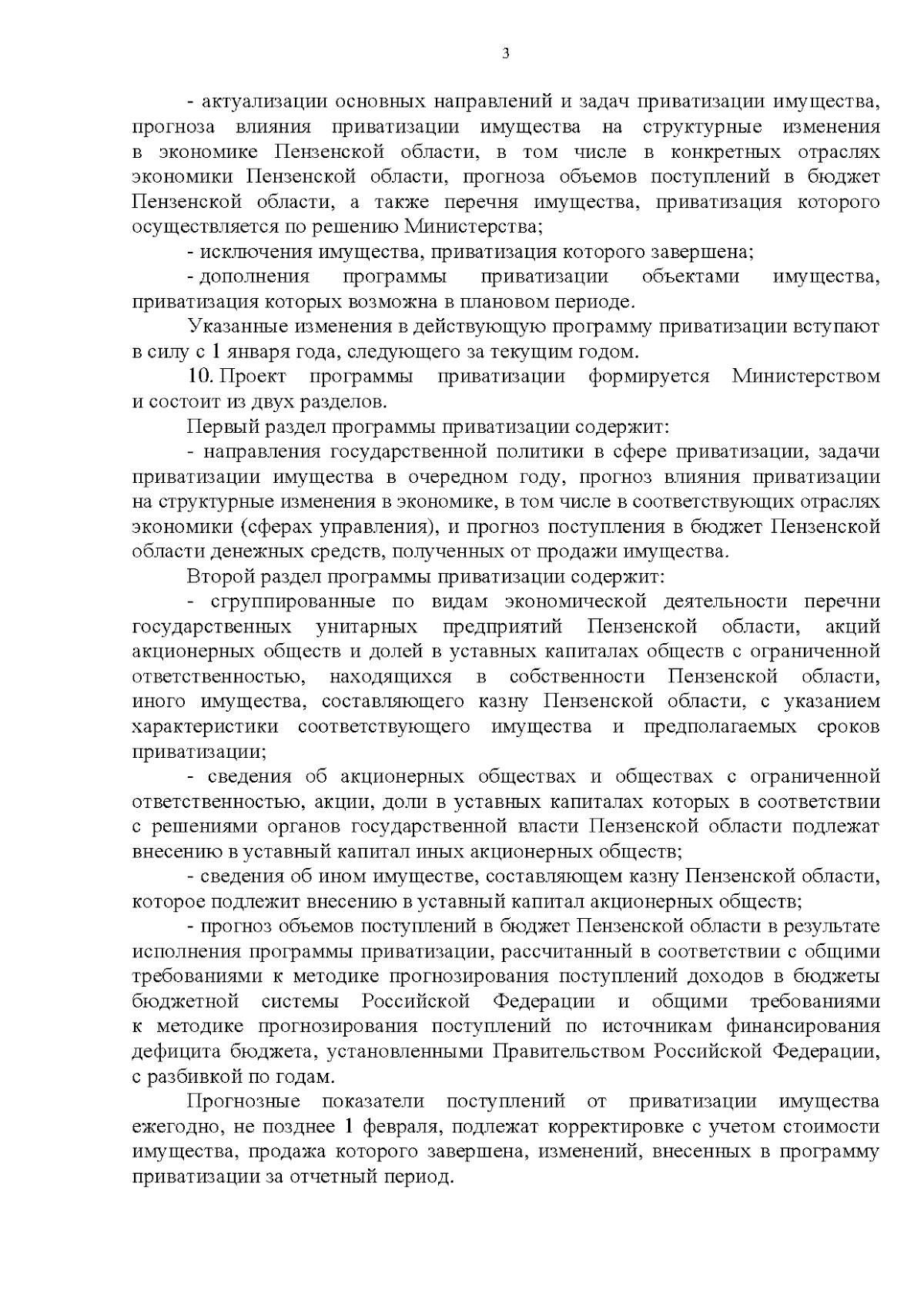 3

- актуализации основных направлений и задач приватизации имущества, прогноза влияния приватизации имущества на структурные изменения в экономике Пензенской области, в том числе в конкретных отраслях экономики Пензенской области, прогноза объемов поступлений в бюджет Пензенской области, а также перечня имущества, приватизация которого осуществляется по решению Министерства;

- исключения имущества, приватизация которого завершена;

- дополнения программы приватизации объектами имущества, приватизация которых возможна в плановом периоде.

Указанные изменения в действующую программу приватизации вступают в силу с 1 января года, следующего за текущим годом.

10. Проект программы приватизации формируется Министерством и состоит из двух разделов.

Первый раздел программы приватизации содержит:

- направления государственной политики в сфере приватизации, задачи приватизации имущества в очередном году, прогноз влияния приватизации на структурные изменения в экономике, в том числе в соответствующих отраслях экономики (сферах управления), и прогноз поступления в бюджет Пензенской области денежных средств, полученных от продажи имущества.

Второй раздел программы приватизации содержит:

- сгруппированные по видам экономической деятельности перечни государственных унитарных предприятий Пензенской области, акций акционерных обществ и долей в уставных капиталах обществ с ограниченной ответственностью, находящихся в собственности Пензенской области, иного имущества, составляющего казну Пензенской области, с указанием характеристики соответствующего имущества и предполагаемых сроков приватизации;

- сведения об акционерных обществах и обществах с ограниченной ответственностью, акции, доли в уставных капиталах которых в соответствии с решениями органов государственной власти Пензенской области подлежат внесению в уставный капитал иных акционерных обществ;

- сведения об ином имуществе, составляющем казну Пензенской области, которое подлежит внесению в уставный капитал акционерных обществ;

- прогноз объемов поступлений в бюджет Пензенской области в результате исполнения программы приватизации, рассчитанный в соответствии с общими требованиями к методике прогнозирования поступлений доходов в бюджеты бюджетной системы Российской Федерации и общими требованиями к методике прогнозирования поступлений по источникам финансирования дефицита бюджета, установленными Правительством Российской Федерации, с разбивкой по годам.

Прогнозные показатели поступлений от приватизации имущества ежегодно, не позднее 1 февраля, подлежат корректировке с учетом стоимости имущества, продажа которого завершена, изменений, внесенных в программу приватизации за отчетный период.